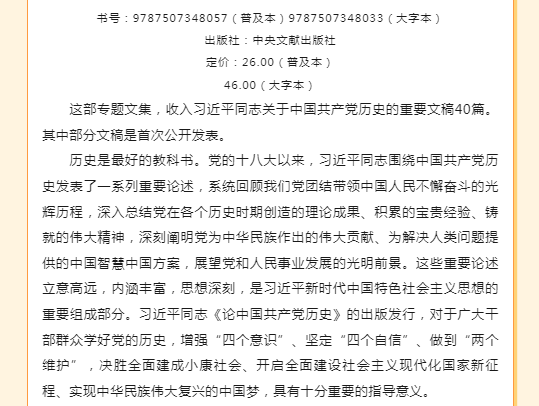 书号：9787507348057（普及本）9787507348033（大字本）

出版社：中央文献出版社

定价：26.00（普及本）

46.00（大字本）

这部专题文集，收入习近平同志关于中国共产党历史的重要文稿40篇。其中部分文稿是首次公开发表。

历史是最好的教科书。党的十八大以来，习近平同志围绕中国共产党历史发表了一系列重要论述，系统回顾我们党团结带领中国人民不懈奋斗的光辉历程，深入总结党在各个历史时期创造的理论成果、积累的宝贵经验、铸就的伟大精神，深刻阐明党为中华民族作出的伟大贡献、为解决人类问题提供的中国智慧中国方案，展望党和人民事业发展的光明前景。这些重要论述立意高远，内涵丰富，思想深刻，是习近平新时代中国特色社会主义思想的重要组成部分。习近平同志《论中国共产党历史》的出版发行，对于广大干部群众学好党的历史，增强“四个意识”、坚定“四个自信”、做到“两个维护”，决胜全面建成小康社会、开启全面建设社会主义现代化国家新征程、实现中华民族伟大复兴的中国梦，具有十分重要的指导意义。